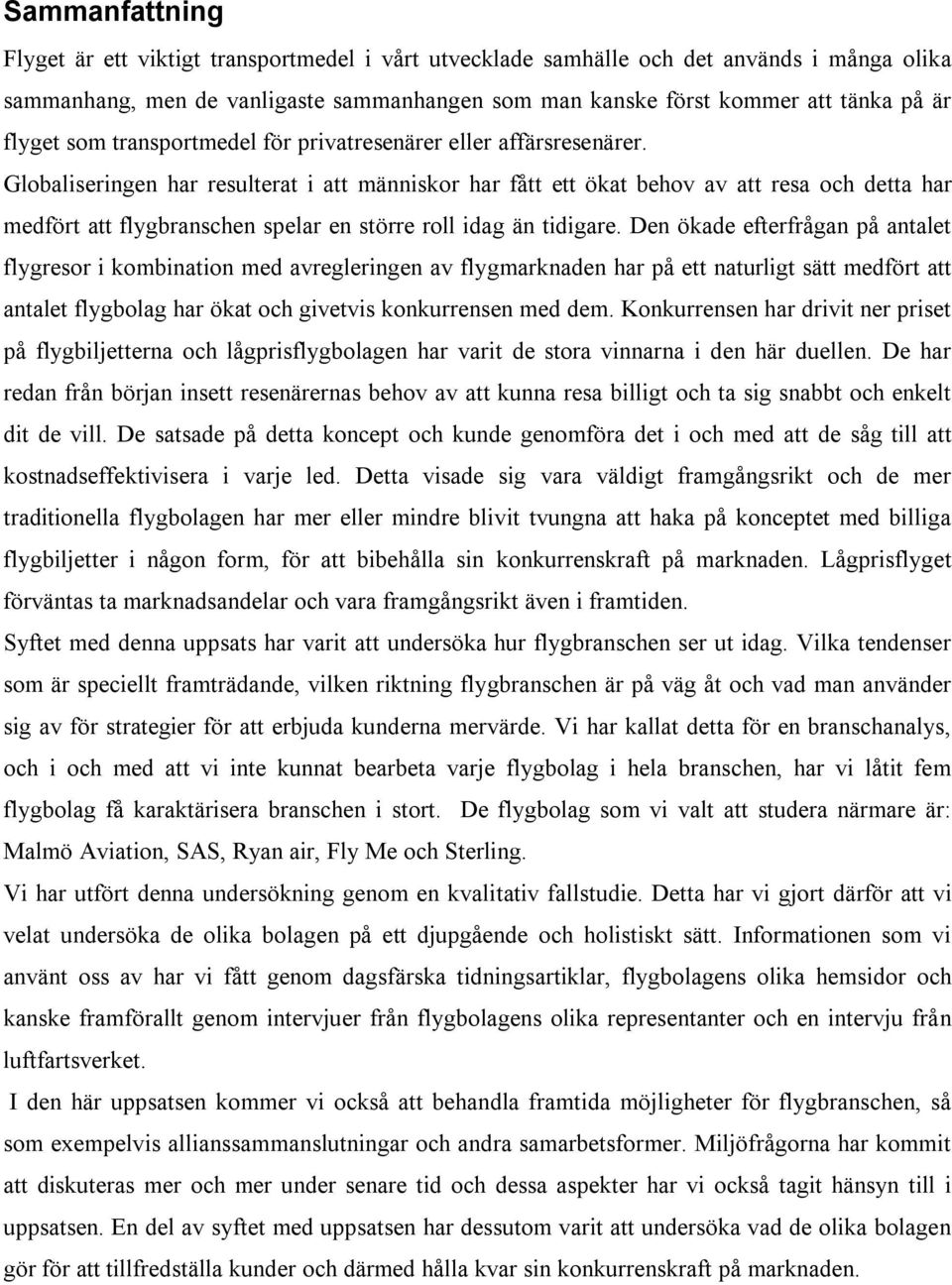 Sammanfattning

Flyget är ett viktigt transportmedel i vårt utvecklade samhälle och det används i många olika sammanhang, men de vanligaste sammanhangen som man kanske först kommer att tänka på är flyget som transportmedel för privatresenärer eller affärsresenärer.
Globaliseringen har resulterat i att människor har fått ett ökat behov av att resa och detta har medfört att flygbranschen spelar en större roll idag än tidigare. Den ökade efterfrågan på antalet flygresor i kombination med avregleringen av flygmarknaden har på ett naturligt sätt medfört att antalet flygbolag har ökat och givetvis konkurrensen med dem. Konkurrensen har drivit ner priset på flygbiljetterna och lågprisflygbolagen har varit de stora vinnarna i den här duellen. De har redan från början insett resenärernas behov av att kunna resa billigt och ta sig snabbt och enkelt dit de vill. De satsade på detta koncept och kunde genomföra det i och med att de såg till att kostnadseffektivisera i varje led. Detta visade sig vara väldigt framgångsrikt och de mer traditionella flygbolagen har mer eller mindre blivit tvungna att haka på konceptet med billiga flygbiljetter i någon form, för att bibehålla sin konkurrenskraft på marknaden. Lågprisflyget förväntas ta marknadsandelar och vara framgångsrikt även i framtiden.
Syftet med denna uppsats har varit att undersöka hur flygbranschen ser ut idag. Vilka tendenser som är speciellt framträdande, vilken riktning flygbranschen är på väg åt och vad man använder sig av för strategier för att erbjuda kunderna mervärde. Vi har kallat detta för en branschanalys, och i och med att vi inte kunnat bearbeta varje flygbolag i hela branschen, har vi låtit fem flygbolag få karaktärisera branschen i stort. De flygbolag som vi valt att studera närmare är: Malmö Aviation, SAS, Ryan air, Fly Me och Sterling.
Vi har utfört denna undersökning genom en kvalitativ fallstudie. Detta har vi gjort därför att vi velat undersöka de olika bolagen på ett djupgående och holistiskt sätt. Informationen som vi använt oss av har vi fått genom dagsfärska tidningsartiklar, flygbolagens olika hemsidor och kanske framförallt genom intervjuer från flygbolagens olika representanter och en intervju från luftfartsverket.
I den här uppsatsen kommer vi också att behandla framtida möjligheter för flygbranschen, så som exempelvis allianssammanslutningar och andra samarbetsformer. Miljöfrågorna har kommit att diskuteras mer och mer under senare tid och dessa aspekter har vi också tagit hänsyn till i uppsatsen. En del av syftet med uppsatsen har dessutom varit att undersöka vad de olika bolagen gör för att tillfredställa kunder och därmed hålla kvar sin konkurrenskraft på marknaden.